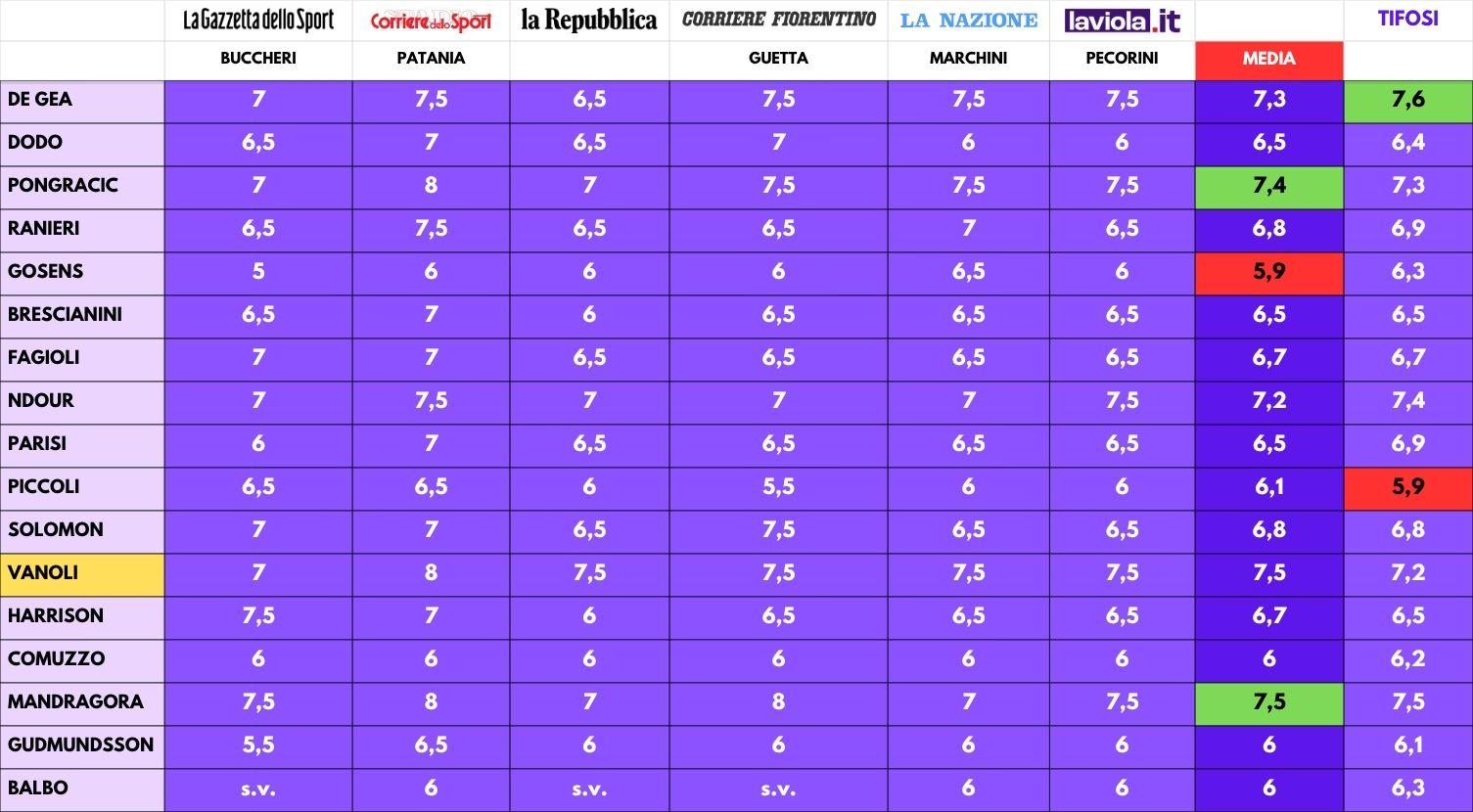 |  | La Gazzetta dello Sport | Corriere dello Sport | la Repubblica | CORRIERE FIORENTINO | LA NAZIONE | laviola.it |  | TIFOSI |
|---|---|---|---|---|---|---|---|---|
|  | BUCCHERI | PATANIA |  | GUETTA | MARCHINI | PECORINI | MEDIA |  |
| DE GEA | 7 | 7,5 | 6,5 | 7,5 | 7,5 | 7,5 | 7,3 | 7,6 |
| DODO | 6,5 | 7 | 6,5 | 7 | 6 | 6 | 6,5 | 6,4 |
| PONGRACIC | 7 | 8 | 7 | 7,5 | 7,5 | 7,5 | 7,4 | 7,3 |
| RANIERI | 6,5 | 7,5 | 6,5 | 6,5 | 7 | 6,5 | 6,8 | 6,9 |
| GOSENS | 5 | 6 | 6 | 6 | 6,5 | 6 | 5,9 | 6,3 |
| BRESCIANINI | 6,5 | 7 | 6 | 6,5 | 6,5 | 6,5 | 6,5 | 6,5 |
| FAGIOLI | 7 | 7 | 6,5 | 6,5 | 6,5 | 6,5 | 6,7 | 6,7 |
| NDOUR | 7 | 7,5 | 7 | 7 | 7 | 7,5 | 7,2 | 7,4 |
| PARISI | 6 | 7 | 6,5 | 6,5 | 6,5 | 6,5 | 6,5 | 6,9 |
| PICCOLI | 6,5 | 6,5 | 6 | 5,5 | 6 | 6 | 6,1 | 5,9 |
| SOLOMON | 7 | 7 | 6,5 | 7,5 | 6,5 | 6,5 | 6,8 | 6,8 |
| VANOLI | 7 | 8 | 7,5 | 7,5 | 7,5 | 7,5 | 7,5 | 7,2 |
| HARRISON | 7,5 | 7 | 6 | 6,5 | 6,5 | 6,5 | 6,7 | 6,5 |
| COMUZZO | 6 | 6 | 6 | 6 | 6 | 6 | 6 | 6,2 |
| MANDRAGORA | 7,5 | 8 | 7 | 8 | 7 | 7,5 | 7,5 | 7,5 |
| GUDMUNDSSON | 5,5 | 6,5 | 6 | 6 | 6 | 6 | 6 | 6,1 |
| BALBO | s.v. | 6 | s.v. | s.v. | 6 | 6 | 6 | 6,3 |